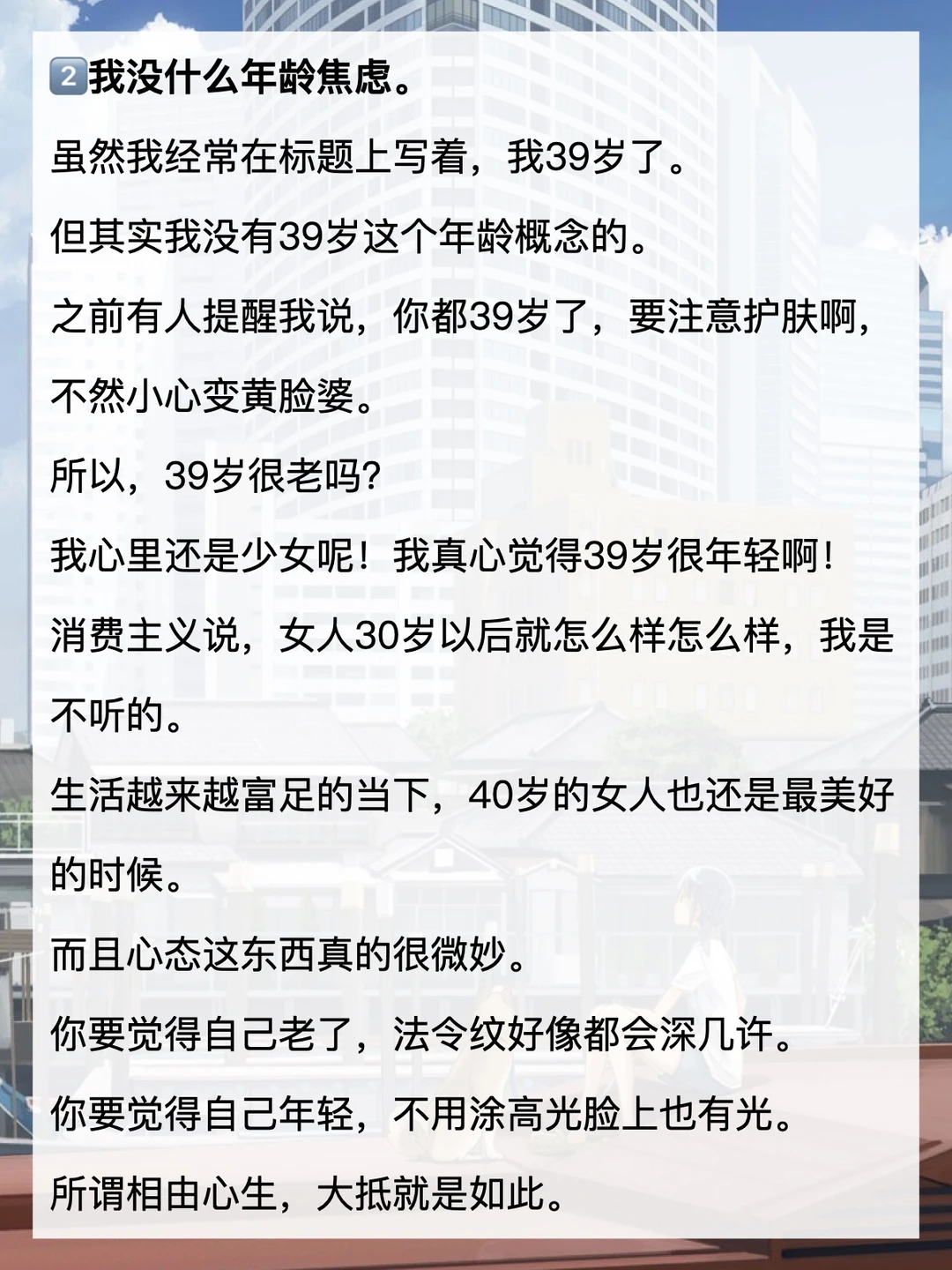 2️⃣我没什么年龄焦虑。

虽然我经常在标题上写着，我39岁了。

但其实我没有39岁这个年龄概念的。

之前有人提醒我说，你都39岁了，要注意护肤啊，不然小心变黄脸婆。

所以，39岁很老吗?

我心里还是少女呢！我真心觉得39岁很年轻啊！

消费主义说，女人30岁以后就怎么样怎么样，我是不听的。

生活越来越富足的当下，40岁的女人也还是最美好的时候。

而且心态这东西真的很微妙。

你要觉得自己老了，法令纹好像都会深几许。

你要觉得自己年轻，不用涂高光脸上也有光。

所谓相由心生，大抵就是如此。